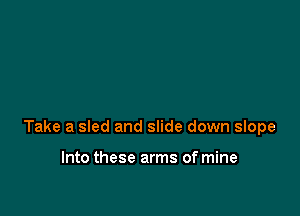 Take a sled and slide down slope

Into these arms of mine